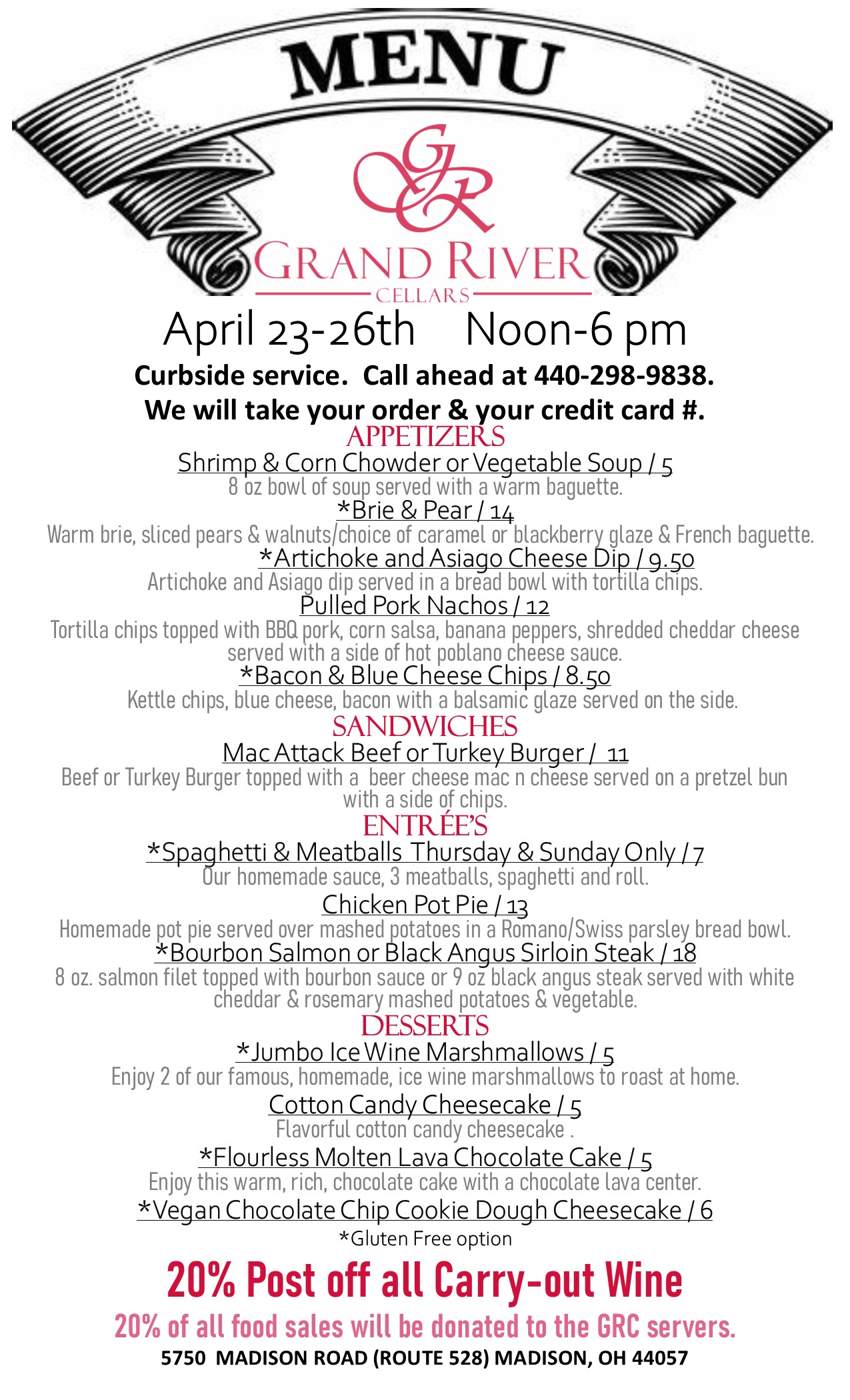 MENU

GR

GRAND RIVER

CELLARS

April 23-26th Noon-6 pm

Curbside service. Call ahead at 440-298-9838.

We will take your order & your credit card #.

APPETIZERS

Shrimp & Corn Chowder or Vegetable Soup / 5

8 oz bowl of soup served with a warm baguette.

*Brie & Pear / 14

Warm brie, sliced pears & walnuts/choice of caramel or blackberry glaze & French baguette.

*Artichoke and Asiago Cheese Dip / 9.50

Artichoke and Asiago dip served in a bread bowl with tortilla chips.

Pulled Pork Nachos / 12

Tortilla chips topped with BBQ pork, corn salsa, banana peppers, shredded cheddar cheese served with a side of hot poblano cheese sauce.

*Bacon & Blue Cheese Chips / 8.50

Kettle chips, blue cheese, bacon with a balsamic glaze served on the side.

SANDWICHES

Mac Attack Beef or Turkey Burger / 11

Beef or Turkey Burger topped with a beer cheese mac n cheese served on a pretzel bun with a side of chips.

ENTRÉE'S

*Spaghetti & Meatballs Thursday & Sunday Only / 7

Our homemade sauce, 3 meatballs, spaghetti and roll.

Chicken Pot Pie / 13

Homemade pot pie served over mashed potatoes in a Romano/Swiss parsley bread bowl.

*Bourbon Salmon or Black Angus Sirloin Steak / 18

8 oz. salmon filet topped with bourbon sauce or 9 oz black angus steak served with white cheddar & rosemary mashed potatoes & vegetable.

DESSERTS

*Jumbo Ice Wine Marshmallows / 5

Enjoy 2 of our famous, homemade, ice wine marshmallows to roast at home.

Cotton Candy Cheesecake / 5

Flavorful cotton candy cheesecake .

*Flourless Molten Lava Chocolate Cake / 5

Enjoy this warm, rich, chocolate cake with a chocolate lava center.

*Vegan Chocolate Chip Cookie Dough Cheesecake / 6

*Gluten Free option

20% Post off all Carry-out Wine

20% of all food sales will be donated to the GRC servers.

5750 MADISON ROAD (ROUTE 528) MADISON, OH 44057